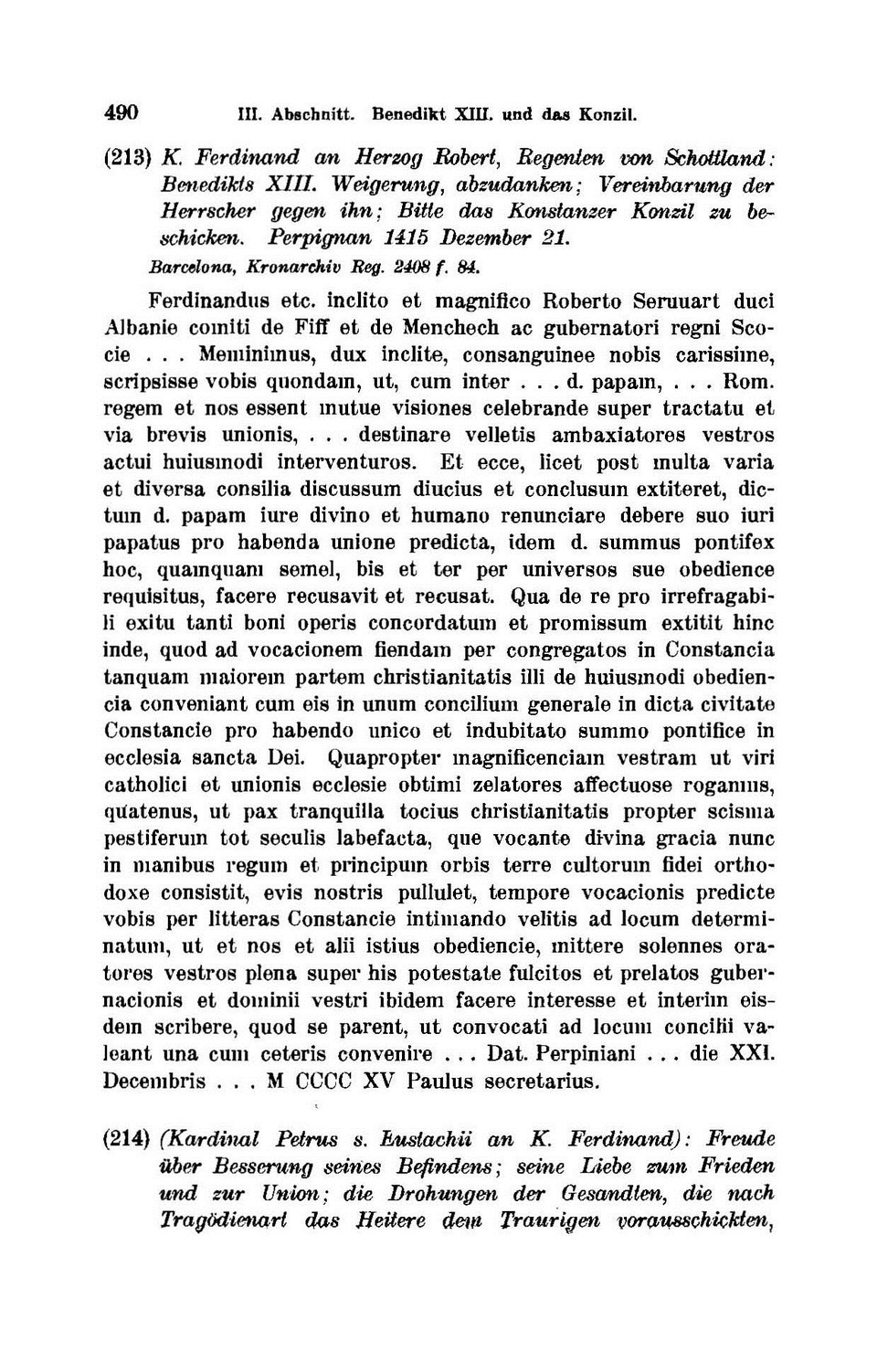 490 III. Abschnitt. Benedikt XIII. und das Konzil.

(213) K. Ferdinand an Herzog Robert, Regenten von Schottland: Benedikts XIII. Weigerung, abzudanken; Vereinbarung der Herrscher gegen ihn; Bitte das Konstanzer Konzil zu beschicken. Perpignan 1415 Dezember 21.
Barcelona, Kronarchiv Reg. 2408 f. 84.

Ferdinandus etc. inclito et magnifico Roberto Seruuart duci Albanie comiti de Fiff et de Menchech ac gubernatori regni Scocie . . . Meminimus, dux inclite, consanguinee nobis carissime, scripsisse vobis quondam, ut, cum inter . . . d. papam, . . . Rom. regem et nos essent mutue visiones celebrande super tractatu et via brevis unionis, . . . destinare velletis ambaxiatores vestros actui huiusmodi interventuros. Et ecce, licet post multa varia et diversa consilia discussum diucius et conclusum extiteret, dictum d. papam iure divino et humano renunciare debere suo iuri papatus pro habenda unione predicta, idem d. summus pontifex hoc, quamquam semel, bis et ter per universos sue obedience requisitus, facere recusavit et recusat. Qua de re pro irrefragabili exitu tanti boni operis concordatum et promissum extitit hinc inde, quod ad vocacionem fiendam per congregatos in Constancia tanquam maiorem partem christianitatis illi de huiusmodi obediencia conveniant cum eis in unum concilium generale in dicta civitate Constancie pro habendo unico et indubitato summo pontifice in ecclesia sancta Dei. Quapropter magnificenciam vestram ut viri catholici et unionis ecclesie obtimi zelatores affectuose rogamus, quatenus, ut pax tranquilla tocius christianitatis propter scisma pestiferum tot seculis labefacta, que vocante divina gracia nunc in manibus regum et principum orbis terre cultorum fidei orthodoxe consistit, evis nostris pullulet, tempore vocacionis predicte vobis per litteras Constancie intimando velitis ad locum determinatum, ut et nos et alii istius obediencie, mittere solennes oratores vestros plena super his potestate fulcitos et prelatos gubernacionis et dominii vestri ibidem facere interesse et interim eisdem scribere, quod se parent, ut convocati ad locum concilii valeant una cum ceteris convenire . . . Dat. Perpiniani . . . die XXI. Decembris . . . M CCCC XV Paulus secretarius.

(214) (Kardinal Petrus s. Eustachii an K. Ferdinand): Freude über Besserung seines Befindens; seine Liebe zum Frieden und zur Union; die Drohungen der Gesandten, die nach Tragödienart das Heitere dem Traurigen vorausschickten,